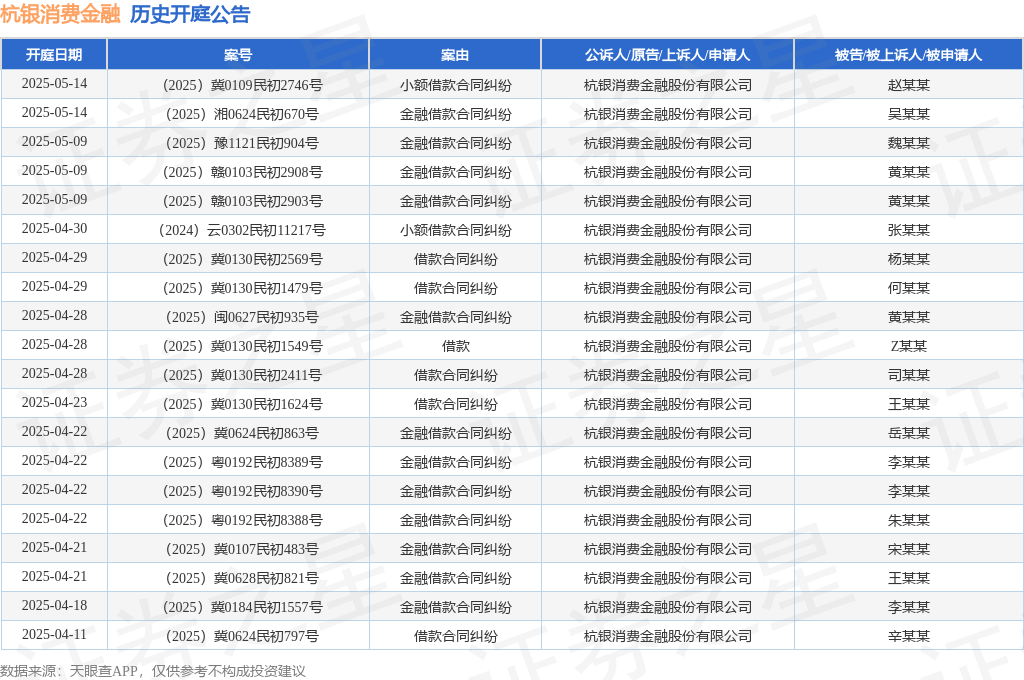 杭银消费金融 历史开庭公告

| 开庭日期 | 案号 | 案由 | 公诉人/原告/上诉人/申请人 | 被告/被上诉人/被申请人 |
|---|---|---|---|---|
| 2025-05-14 | （2025）冀0109民初2746号 | 小额借款合同纠纷 | 杭银消费金融股份有限公司 | 赵某某 |
| 2025-05-14 | （2025）湘0624民初670号 | 金融借款合同纠纷 | 杭银消费金融股份有限公司 | 吴某某 |
| 2025-05-09 | （2025）豫1121民初904号 | 金融借款合同纠纷 | 杭银消费金融股份有限公司 | 魏某某 |
| 2025-05-09 | （2025）赣0103民初2908号 | 金融借款合同纠纷 | 杭银消费金融股份有限公司 | 黄某某 |
| 2025-05-09 | （2025）赣0103民初2903号 | 金融借款合同纠纷 | 杭银消费金融股份有限公司 | 黄某某 |
| 2025-04-30 | （2024）云0302民初11217号 | 小额借款合同纠纷 | 杭银消费金融股份有限公司 | 张某某 |
| 2025-04-29 | （2025）冀0130民初2569号 | 借款合同纠纷 | 杭银消费金融股份有限公司 | 杨某某 |
| 2025-04-29 | （2025）冀0130民初1479号 | 借款合同纠纷 | 杭银消费金融股份有限公司 | 何某某 |
| 2025-04-28 | （2025）闽0627民初935号 | 金融借款合同纠纷 | 杭银消费金融股份有限公司 | 黄某某 |
| 2025-04-28 | （2025）冀0130民初1549号 | 借款 | 杭银消费金融股份有限公司 | Z某某 |
| 2025-04-28 | （2025）冀0130民初2411号 | 借款合同纠纷 | 杭银消费金融股份有限公司 | 司某某 |
| 2025-04-23 | （2025）冀0130民初1624号 | 借款合同纠纷 | 杭银消费金融股份有限公司 | 王某某 |
| 2025-04-22 | （2025）冀0624民初863号 | 金融借款合同纠纷 | 杭银消费金融股份有限公司 | 岳某某 |
| 2025-04-22 | （2025）粤0192民初8389号 | 金融借款合同纠纷 | 杭银消费金融股份有限公司 | 李某某 |
| 2025-04-22 | （2025）粤0192民初8390号 | 金融借款合同纠纷 | 杭银消费金融股份有限公司 | 李某某 |
| 2025-04-22 | （2025）粤0192民初8388号 | 金融借款合同纠纷 | 杭银消费金融股份有限公司 | 朱某某 |
| 2025-04-21 | （2025）冀0107民初483号 | 金融借款合同纠纷 | 杭银消费金融股份有限公司 | 宋某某 |
| 2025-04-21 | （2025）冀0628民初821号 | 金融借款合同纠纷 | 杭银消费金融股份有限公司 | 王某某 |
| 2025-04-18 | （2025）冀0184民初1557号 | 金融借款合同纠纷 | 杭银消费金融股份有限公司 | 李某某 |
| 2025-04-11 | （2025）冀0624民初797号 | 借款合同纠纷 | 杭银消费金融股份有限公司 | 辛某某 |

数据来源：天眼查APP，仅供参考不构成投资建议